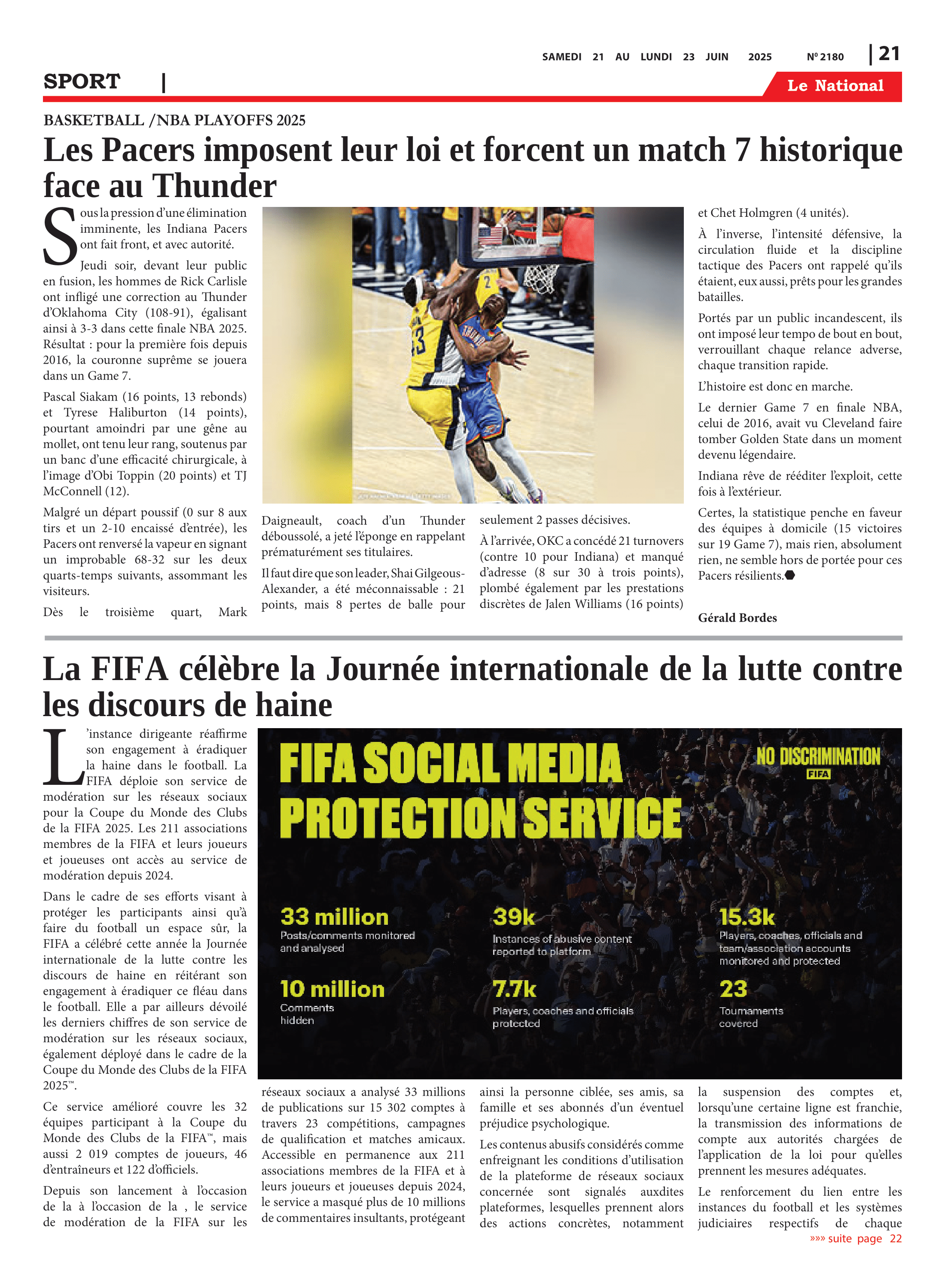 SAMEDI 21 AU LUNDI 23 JUIN 2025 Nº 2180 | 21

SPORT |

Le National

BASKETBALL /NBA PLAYOFFS 2025

Les Pacers imposent leur loi et forcent un match 7 historique face au Thunder

Sous la pression d'une élimination imminente, les Indiana Pacers ont fait front, et avec autorité.

Jeudi soir, devant leur public en fusion, les hommes de Rick Carlisle ont infligé une correction au Thunder d'Oklahoma City (108-91), égalisant ainsi à 3-3 dans cette finale NBA 2025. Résultat : pour la première fois depuis 2016, la couronne suprême se jouera dans un Game 7.

Pascal Siakam (16 points, 13 rebonds) et Tyrese Haliburton (14 points), pourtant amoindri par une gêne au mollet, ont tenu leur rang, soutenus par un banc d'une efficacité chirurgicale, à l'image d'Obi Toppin (20 points) et TJ McConnell (12).

Malgré un départ poussif (0 sur 8 aux tirs et un 2-10 encaissé d'entrée), les Pacers ont renversé la vapeur en signant un improbable 68-32 sur les deux quarts-temps suivants, assommant les visiteurs.

Dès le troisième quart, Mark Daigneault, coach d'un Thunder déboussolé, a jeté l'éponge en rappelant prématurément ses titulaires.

Il faut dire que son leader, Shai Gilgeous-Alexander, a été méconnaissable : 21 points, mais 8 pertes de balle pour seulement 2 passes décisives.

À l'arrivée, OKC a concédé 21 turnovers (contre 10 pour Indiana) et manqué d'adresse (8 sur 30 à trois points), plombé également par les prestations discrètes de Jalen Williams (16 points) et Chet Holmgren (4 unités).

À l'inverse, l'intensité défensive, la circulation fluide et la discipline tactique des Pacers ont rappelé qu'ils étaient, eux aussi, prêts pour les grandes batailles.

Portés par un public incandescent, ils ont imposé leur tempo de bout en bout, verrouillant chaque relance adverse, chaque transition rapide.

L'histoire est donc en marche.

Le dernier Game 7 en finale NBA, celui de 2016, avait vu Cleveland faire tomber Golden State dans un moment devenu légendaire.

Indiana rêve de rééditer l'exploit, cette fois à l'extérieur.

Certes, la statistique penche en faveur des équipes à domicile (15 victoires sur 19 Game 7), mais rien, absolument rien, ne semble hors de portée pour ces Pacers résilients.

Gérald Bordes

La FIFA célèbre la Journée internationale de la lutte contre les discours de haine

L'instance dirigeante réaffirme son engagement à éradiquer la haine dans le football. La FIFA déploie son service de modération sur les réseaux sociaux pour la Coupe du Monde des Clubs de la FIFA 2025. Les 211 associations membres de la FIFA et leurs joueurs et joueuses ont accès au service de modération depuis 2024.

Dans le cadre de ses efforts visant à protéger les participants ainsi qu'à faire du football un espace sûr, la FIFA a célébré cette année la Journée internationale de la lutte contre les discours de haine en réitérant son engagement à éradiquer ce fléau dans le football. Elle a par ailleurs dévoilé les derniers chiffres de son service de modération sur les réseaux sociaux, également déployé dans le cadre de la Coupe du Monde des Clubs de la FIFA 2025™.

Ce service amélioré couvre les 32 équipes participant à la Coupe du Monde des Clubs de la FIFA™, mais aussi 2 019 comptes de joueurs, 46 d'entraîneurs et 122 d'officiels.

Depuis son lancement à l'occasion de la à l'occasion de la , le service de modération de la FIFA sur les réseaux sociaux a analysé 33 millions de publications sur 15 302 comptes à travers 23 compétitions, campagnes de qualification et matches amicaux. Accessible en permanence aux 211 associations membres de la FIFA et à leurs joueurs et joueuses depuis 2024, le service a masqué plus de 10 millions de commentaires insultants, protégeant ainsi la personne ciblée, ses amis, sa famille et ses abonnés d'un éventuel préjudice psychologique.

Les contenus abusifs considérés comme enfreignant les conditions d'utilisation de la plateforme de réseaux sociaux concernée sont signalés auxdites plateformes, lesquelles prennent alors des actions concrètes, notamment la suspension des comptes et, lorsqu'une certaine ligne est franchie, la transmission des informations de compte aux autorités chargées de l'application de la loi pour qu'elles prennent les mesures adéquates.

Le renforcement du lien entre les instances du football et les systèmes judiciaires respectifs de chaque

»»» suite page 22

FIFA SOCIAL MEDIA PROTECTION SERVICE

NO DISCRIMINATION
FIFA

33 million
Posts/comments monitored and analysed

39k
Instances of abusive content reported to platform

15.3k
Players, coaches, officials and team/association accounts monitored and protected

10 million
Comments hidden

7.7k
Players, coaches and officials protected

23
Tournaments covered